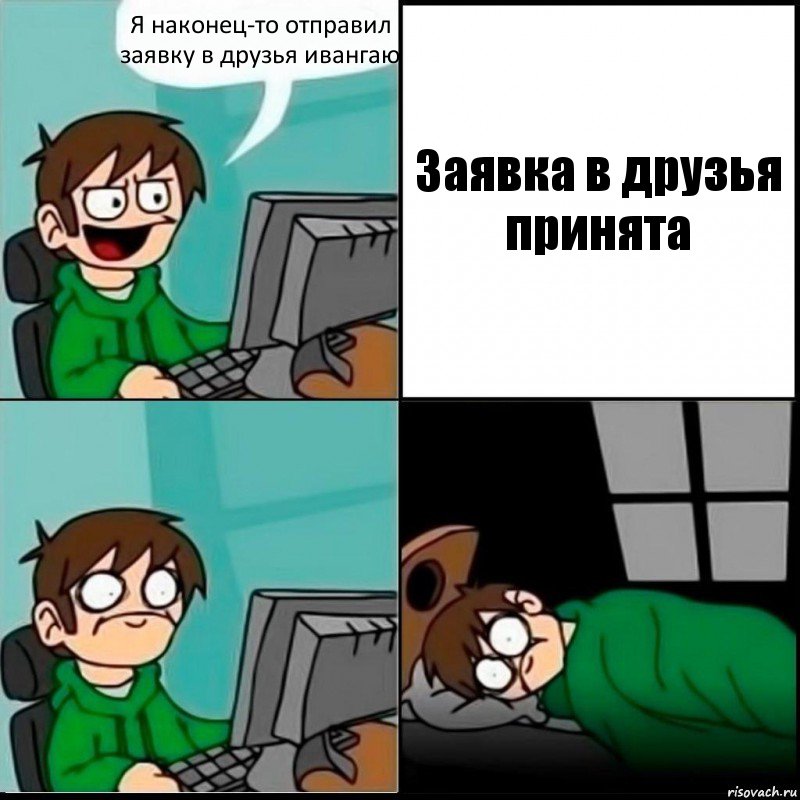 Я наконец-то отправил заявку в друзья ивангаю

Заявка в друзья принята

risovach.ru